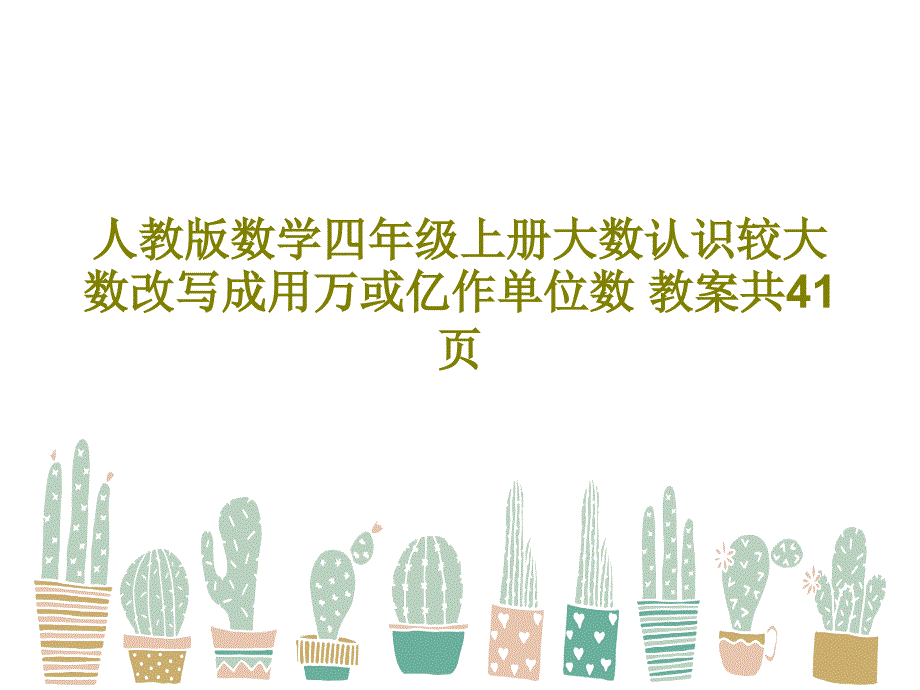 人教版数学四年级上册大数认识较大数改写成用万或亿作单位数 教案共41页